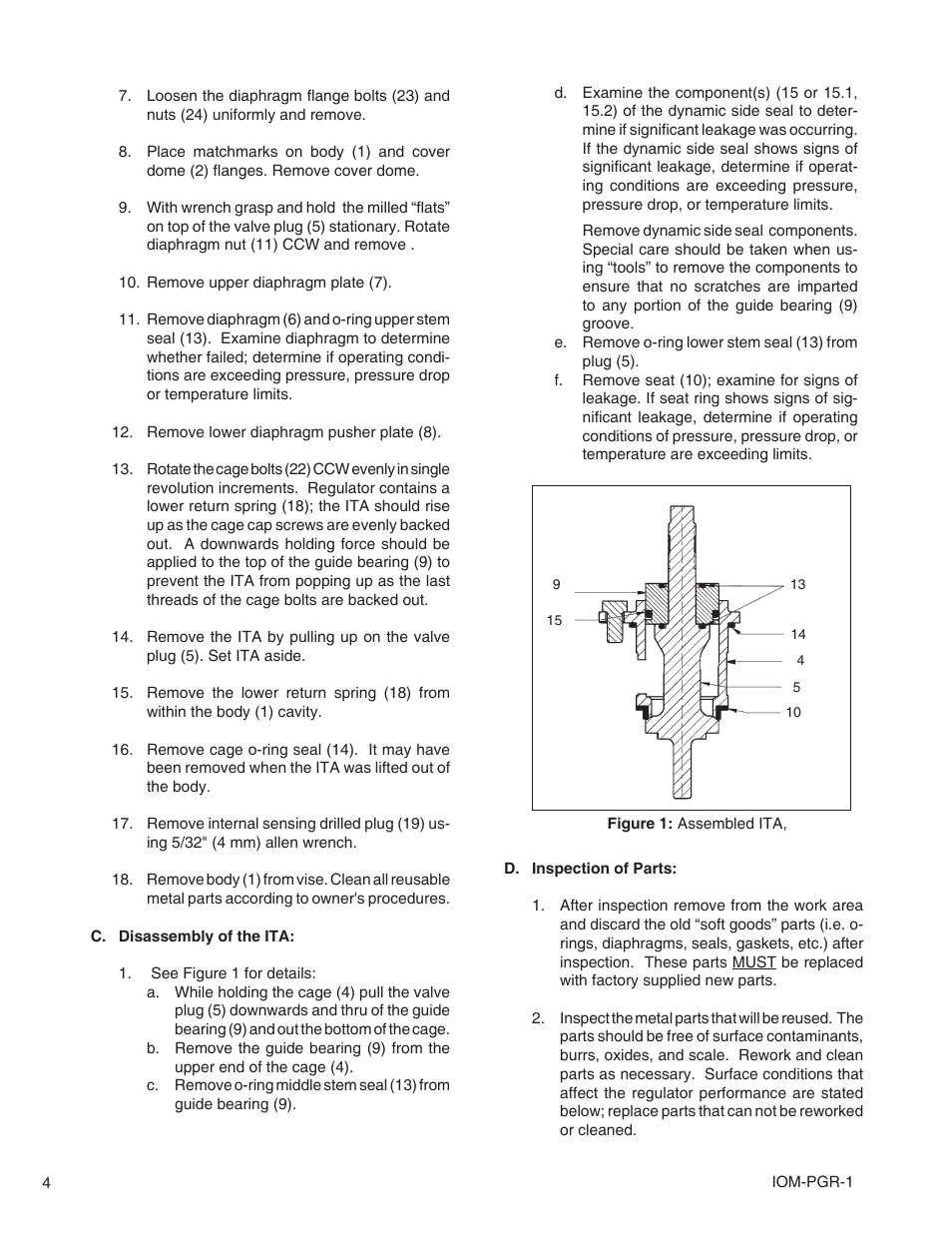 7. Loosen the diaphragm flange bolts (23) and nuts (24) uniformly and remove.

8. Place matchmarks on body (1) and cover dome (2) flanges. Remove cover dome.

9. With wrench grasp and hold the milled “flats” on top of the valve plug (5) stationary. Rotate diaphragm nut (11) CCW and remove .

10. Remove upper diaphragm plate (7).

11. Remove diaphragm (6) and o-ring upper stem seal (13). Examine diaphragm to determine whether failed; determine if operating conditions are exceeding pressure, pressure drop or temperature limits.

12. Remove lower diaphragm pusher plate (8).

13. Rotate the cage bolts (22) CCW evenly in single revolution increments. Regulator contains a lower return spring (18); the ITA should rise up as the cage cap screws are evenly backed out. A downwards holding force should be applied to the top of the guide bearing (9) to prevent the ITA from popping up as the last threads of the cage bolts are backed out.

14. Remove the ITA by pulling up on the valve plug (5). Set ITA aside.

15. Remove the lower return spring (18) from within the body (1) cavity.

16. Remove cage o-ring seal (14). It may have been removed when the ITA was lifted out of the body.

17. Remove internal sensing drilled plug (19) using 5/32" (4 mm) allen wrench.

18. Remove body (1) from vise. Clean all reusable metal parts according to owner's procedures.

C. Disassembly of the ITA:

1. See Figure 1 for details:
a. While holding the cage (4) pull the valve plug (5) downwards and thru of the guide bearing (9) and out the bottom of the cage.
b. Remove the guide bearing (9) from the upper end of the cage (4).
c. Remove o-ring middle stem seal (13) from guide bearing (9).

d. Examine the component(s) (15 or 15.1, 15.2) of the dynamic side seal to determine if significant leakage was occurring. If the dynamic side seal shows signs of significant leakage, determine if operating conditions are exceeding pressure, pressure drop, or temperature limits.

Remove dynamic side seal components. Special care should be taken when using “tools” to remove the components to ensure that no scratches are imparted to any portion of the guide bearing (9) groove.
e. Remove o-ring lower stem seal (13) from plug (5).
f. Remove seat (10); examine for signs of leakage. If seat ring shows signs of significant leakage, determine if operating conditions of pressure, pressure drop, or temperature are exceeding limits.

9
15
13
14
4
5
10

Figure 1: Assembled ITA,

D. Inspection of Parts:

1. After inspection remove from the work area and discard the old “soft goods” parts (i.e. o-rings, diaphragms, seals, gaskets, etc.) after inspection. These parts MUST be replaced with factory supplied new parts.

2. Inspect the metal parts that will be reused. The parts should be free of surface contaminants, burrs, oxides, and scale. Rework and clean parts as necessary. Surface conditions that affect the regulator performance are stated below; replace parts that can not be reworked or cleaned.

4

IOM-PGR-1